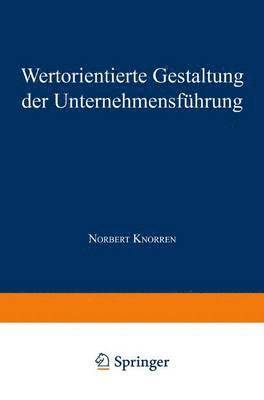 Wertorientierte Gestaltung der Unternehmensführung

Norbert Knorren

Springer